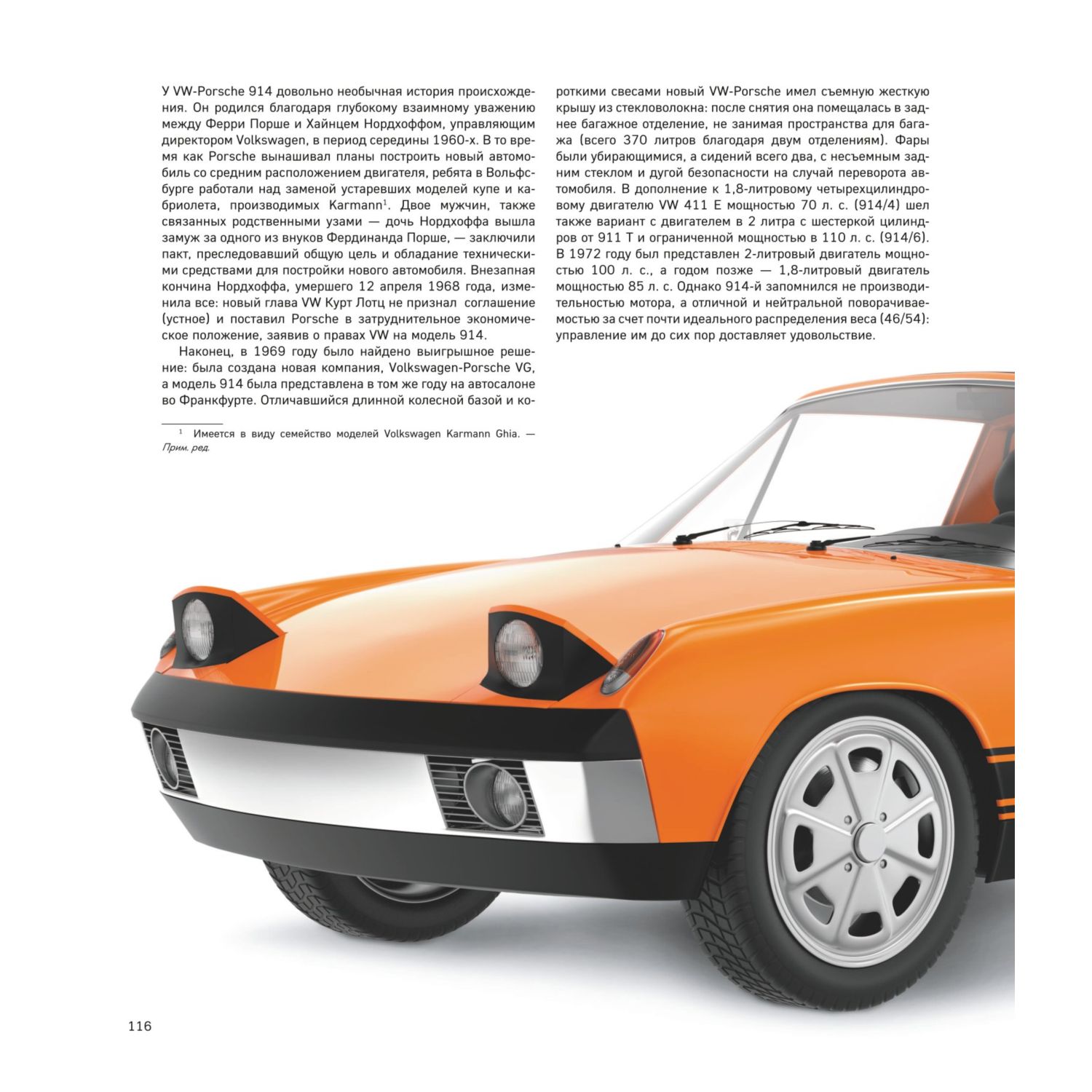 У VW-Porsche 914 довольно необычная история происхождения. Он родился благодаря глубокому взаимному уважению между Ферри Порше и Хайнцем Нордхоффом, управляющим директором Volkswagen, в период середины 1960-х. В то время как Porsche вынашивал планы построить новый автомобиль со средним расположением двигателя, ребята в Вольфсбурге работали над заменой устаревших моделей купе и кабриолета, производимых Karmann$^1$. Двое мужчин, также связанных родственными узами — дочь Нордхоффа вышла замуж за одного из внуков Фердинанда Порше, — заключили пакт, преследовавший общую цель и обладание техническими средствами для постройки нового автомобиля. Внезапная кончина Нордхоффа, умершего 12 апреля 1968 года, изменила все: новый глава VW Курт Лотц не признал соглашение (устное) и поставил Porsche в затруднительное экономическое положение, заявив о правах VW на модель 914.

Наконец, в 1969 году было найдено выигрышное решение: была создана новая компания, Volkswagen-Porsche VG, а модель 914 была представлена в том же году на автосалоне во Франкфурте. Отличавшийся длинной колесной базой и короткими свесами новый VW-Porsche имел съемную жесткую крышу из стекловолокна: после снятия она помещалась в заднее багажное отделение, не занимая пространства для багажа (всего 370 литров благодаря двум отделениям). Фары были убирающимися, а сидений всего два, с несъемным задним стеклом и дугой безопасности на случай переворота автомобиля. В дополнение к 1,8-литровому четырехцилиндровому двигателю VW 411 E мощностью 70 л. с. (914/4) шел также вариант с двигателем в 2 литра с шестеркой цилиндров от 911 T и ограниченной мощностью в 110 л. с. (914/6). В 1972 году был представлен 2-литровый двигатель мощностью 100 л. с., а годом позже — 1,8-литровый двигатель мощностью 85 л. с. Однако 914-й запомнился не производительностью мотора, а отличной и нейтральной поворачиваемостью за счет почти идеального распределения веса (46/54): управление им до сих пор доставляет удовольствие.

$^1$ Имеется в виду семейство моделей Volkswagen Karmann Ghia. — Прим. ред.

116